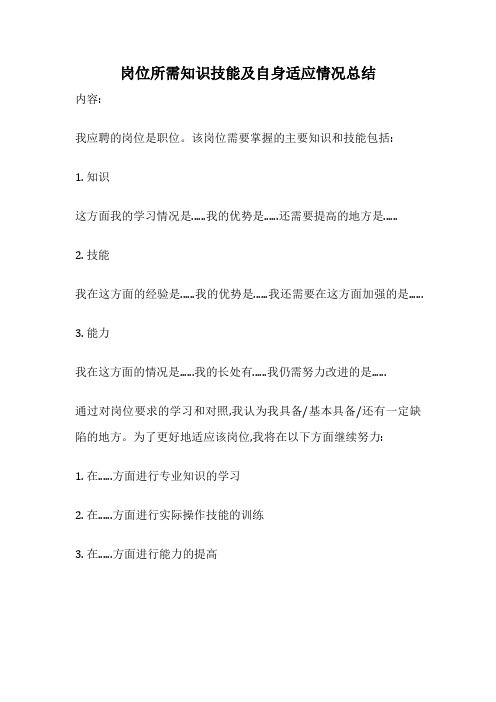 岗位所需知识技能及自身适应情况总结

内容:

我应聘的岗位是职位。该岗位需要掌握的主要知识和技能包括:

1. 知识

这方面我的学习情况是......我的优势是......还需要提高的地方是......

2. 技能

我在这方面的经验是......我的优势是......我还需要在这方面加强的是......

3. 能力

我在这方面的情况是......我的长处有......我仍需努力改进的是......

通过对岗位要求的学习和对照,我认为我具备/基本具备/还有一定缺陷的地方。为了更好地适应该岗位,我将在以下方面继续努力:

1. 在......方面进行专业知识的学习

2. 在......方面进行实际操作技能的训练

3. 在......方面进行能力的提高